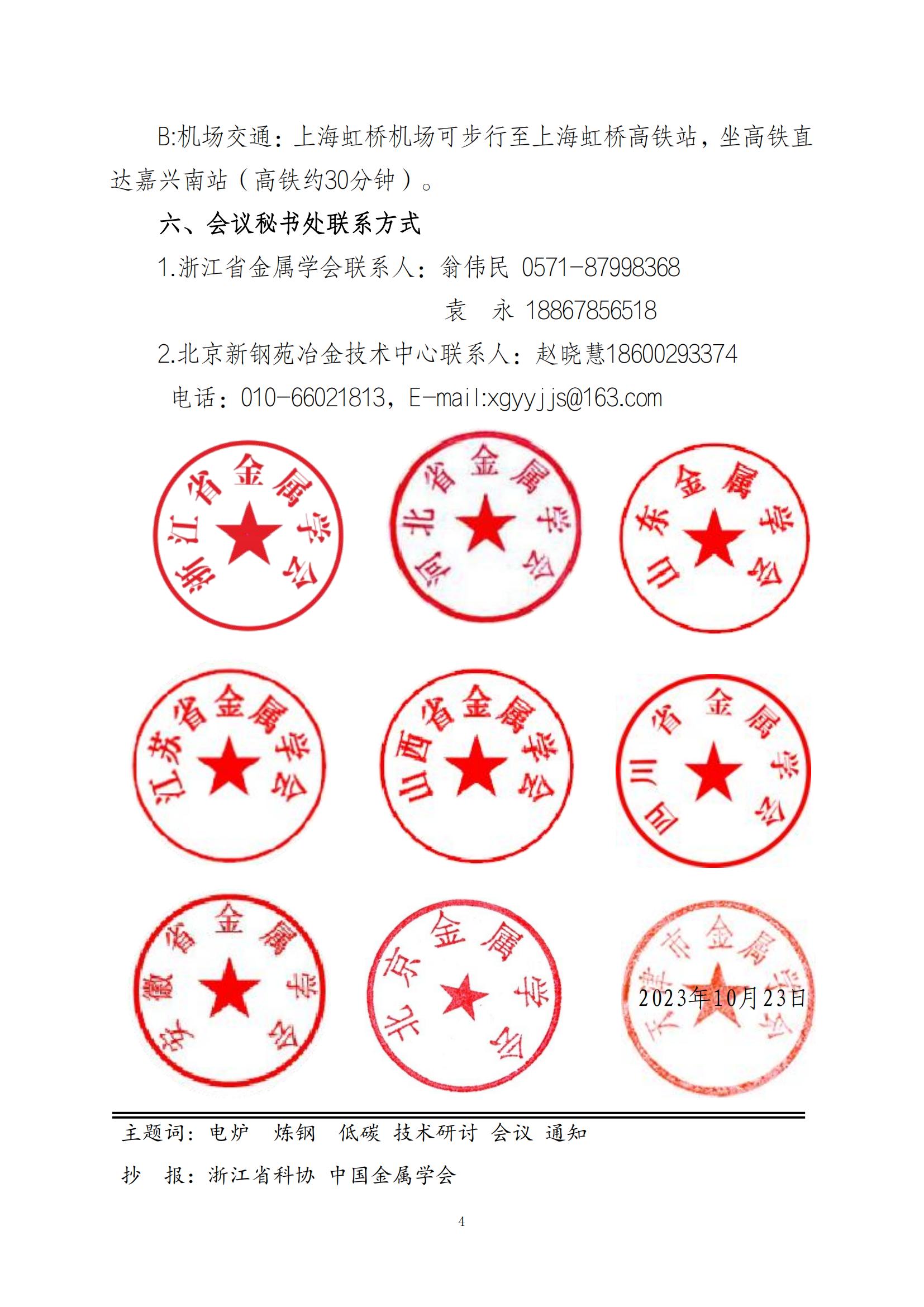 B:机场交通：上海虹桥机场可步行至上海虹桥高铁站，坐高铁直达嘉兴南站（高铁约30分钟）。

六、会议秘书处联系方式

1.浙江省金属学会联系人：翁伟民 0571-87998368

袁 永 18867856518

2.北京新钢苑冶金技术中心联系人：赵晓慧18600293374

电话：010-66021813，E-mail:xgyyjjs@163.com

浙江省金属学会

河北省金属学会

山东金属学会

江苏省金属学会

山西省金属学会

四川省金属学会

安徽省金属学会

北京金属学会

天津市金属学会

2023年10月23日

主题词：电炉 炼钢 低碳 技术研讨 会议 通知

抄 报：浙江省科协 中国金属学会

4